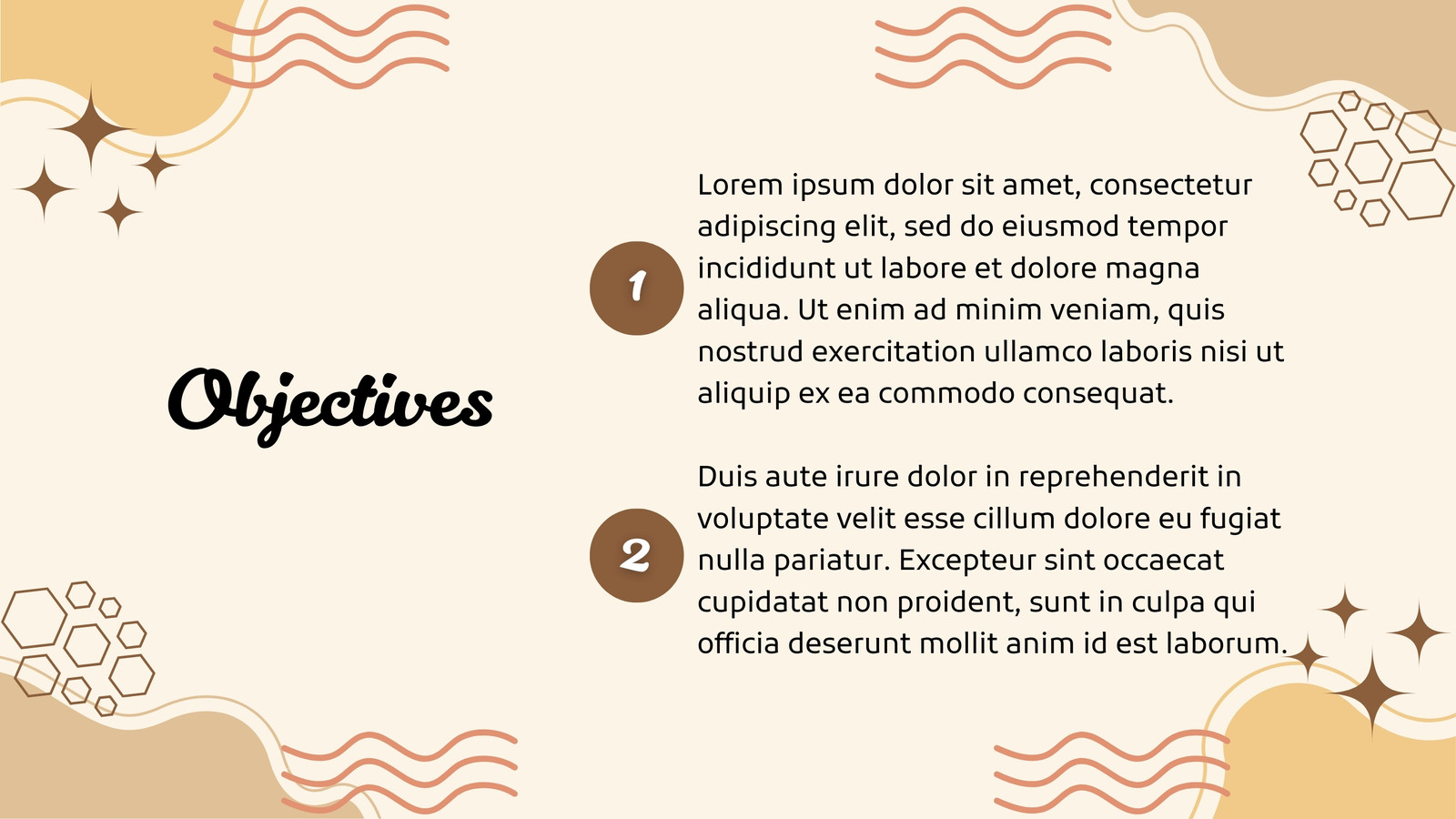 Objectives

1

Lorem ipsum dolor sit amet, consectetur adipiscing elit, sed do eiusmod tempor incididunt ut labore et dolore magna aliqua. Ut enim ad minim veniam, quis nostrud exercitation ullamco laboris nisi ut aliquip ex ea commodo consequat.

2

Duis aute irure dolor in reprehenderit in voluptate velit esse cillum dolore eu fugiat nulla pariatur. Excepteur sint occaecat cupidatat non proident, sunt in culpa qui officia deserunt mollit anim id est laborum.